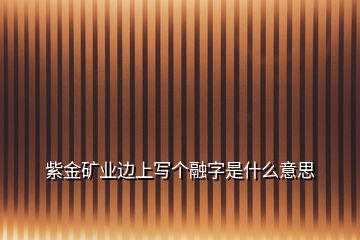 紫金矿业边上写个融字是什么意思